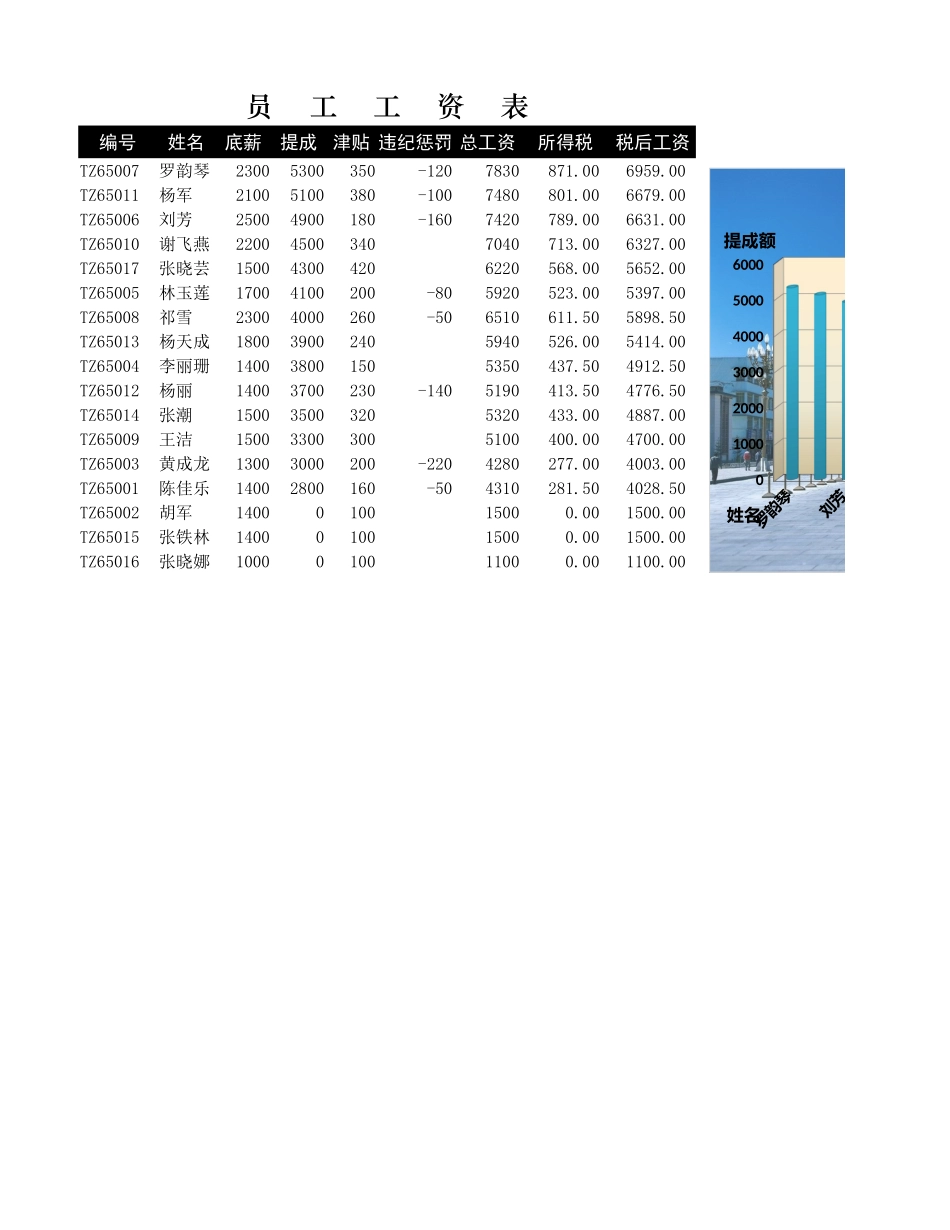 员 工 工 资 表

| 编号 | 姓名 | 底薪 | 提成 | 津贴 | 违纪惩罚 | 总工资 | 所得税 | 税后工资 |
|---|---|---|---|---|---|---|---|---|
| TZ65007 | 罗韵琴 | 2300 | 5300 | 350 | -120 | 7830 | 871.00 | 6959.00 |
| TZ65011 | 杨军 | 2100 | 5100 | 380 | -100 | 7480 | 801.00 | 6679.00 |
| TZ65006 | 刘芳 | 2500 | 4900 | 180 | -160 | 7420 | 789.00 | 6631.00 |
| TZ65010 | 谢飞燕 | 2200 | 4500 | 340 | | 7040 | 713.00 | 6327.00 |
| TZ65017 | 张晓芸 | 1500 | 4300 | 420 | | 6220 | 568.00 | 5652.00 |
| TZ65005 | 林玉莲 | 1700 | 4100 | 200 | -80 | 5920 | 523.00 | 5397.00 |
| TZ65008 | 祁雪 | 2300 | 4000 | 260 | -50 | 6510 | 611.50 | 5898.50 |
| TZ65013 | 杨天成 | 1800 | 3900 | 240 | | 5940 | 526.00 | 5414.00 |
| TZ65004 | 李丽珊 | 1400 | 3800 | 150 | | 5350 | 437.50 | 4912.50 |
| TZ65012 | 杨丽 | 1400 | 3700 | 230 | -140 | 5190 | 413.50 | 4776.50 |
| TZ65014 | 张潮 | 1500 | 3500 | 320 | | 5320 | 433.00 | 4887.00 |
| TZ65009 | 王洁 | 1500 | 3300 | 300 | | 5100 | 400.00 | 4700.00 |
| TZ65003 | 黄成龙 | 1300 | 3000 | 200 | -220 | 4280 | 277.00 | 4003.00 |
| TZ65001 | 陈佳乐 | 1400 | 2800 | 160 | -50 | 4310 | 281.50 | 4028.50 |
| TZ65002 | 胡军 | 1400 | 0 | 100 | | 1500 | 0.00 | 1500.00 |
| TZ65015 | 张铁林 | 1400 | 0 | 100 | | 1500 | 0.00 | 1500.00 |
| TZ65016 | 张晓娜 | 1000 | 0 | 100 | | 1100 | 0.00 | 1100.00 |

提成额
6000
5000
4000
3000
2000
1000
0
姓名
罗韵琴
刘芳